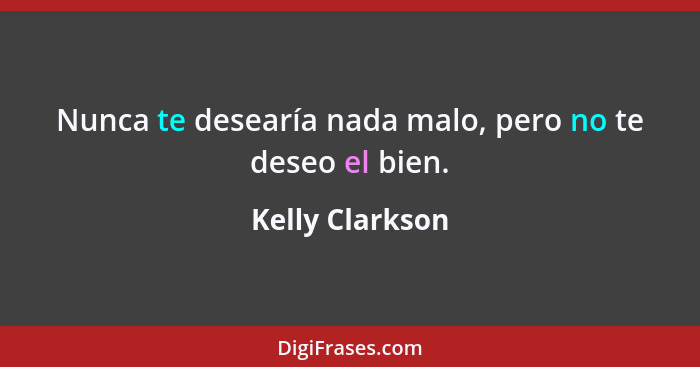 Nunca te desearía nada malo, pero no te deseo el bien.

Kelly Clarkson

DigiFrases.com